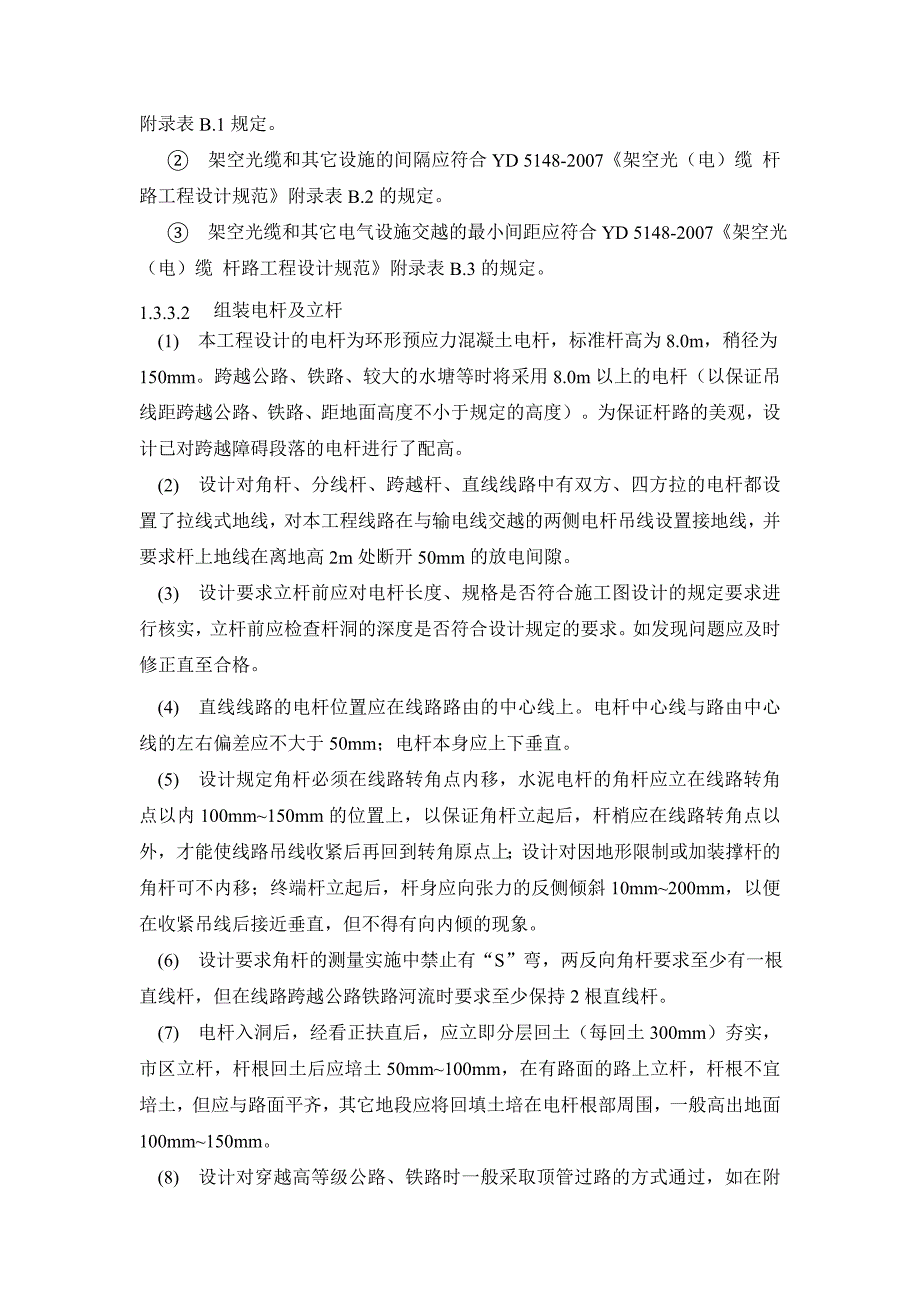 附录表 B.1 规定。

② 架空光缆和其它设施的间隔应符合 YD 5148-2007《架空光（电）缆 杆路工程设计规范》附录表 B.2 的规定。

③ 架空光缆和其它电气设施交越的最小间距应符合 YD 5148-2007《架空光（电）缆 杆路工程设计规范》附录表 B.3 的规定。

1.3.3.2 组装电杆及立杆

(1) 本工程设计的电杆为环形预应力混凝土电杆，标准杆高为 8.0m，稍径为 150mm。跨越公路、铁路、较大的水塘等时将采用 8.0m 以上的电杆（以保证吊线距跨越公路、铁路、距地面高度不小于规定的高度）。为保证杆路的美观，设计已对跨越障碍段落的电杆进行了配高。

(2) 设计对角杆、分线杆、跨越杆、直线线路中有双方、四方拉的电杆都设置了拉线式地线，对本工程线路在与输电线交越的两侧电杆吊线设置接地线，并要求杆上地线在离地高 2m 处断开 50mm 的放电间隙。

(3) 设计要求立杆前应对电杆长度、规格是否符合施工图设计的规定要求进行核实，立杆前应检查杆洞的深度是否符合设计规定的要求。如发现问题应及时修正直至合格。

(4) 直线线路的电杆位置应在线路路由的中心线上。电杆中心线与路由中心线的左右偏差应不大于 50mm；电杆本身应上下垂直。

(5) 设计规定角杆必须在线路转角点内移，水泥电杆的角杆应立在线路转角点以内 100mm~150mm 的位置上，以保证角杆立起后，杆梢应在线路转角点以外，才能使线路吊线收紧后再回到转角原点上；设计对因地形限制或加装撑杆的角杆可不内移；终端杆立起后，杆身应向张力的反侧倾斜 10mm~200mm，以便在收紧吊线后接近垂直，但不得有向内倾的现象。

(6) 设计要求角杆的测量实施中禁止有“S”弯，两反向角杆要求至少有一根直线杆，但在线路跨越公路铁路河流时要求至少保持 2 根直线杆。

(7) 电杆入洞后，经看正扶直后，应立即分层回土（每回土 300mm）夯实，市区立杆，杆根回土后应培土 50mm~100mm，在有路面的路上立杆，杆根不宜培土，但应与路面平齐，其它地段应将回填土培在电杆根部周围，一般高出地面 100mm~150mm。

(8) 设计对穿越高等级公路、铁路时一般采取顶管过路的方式通过，如在附